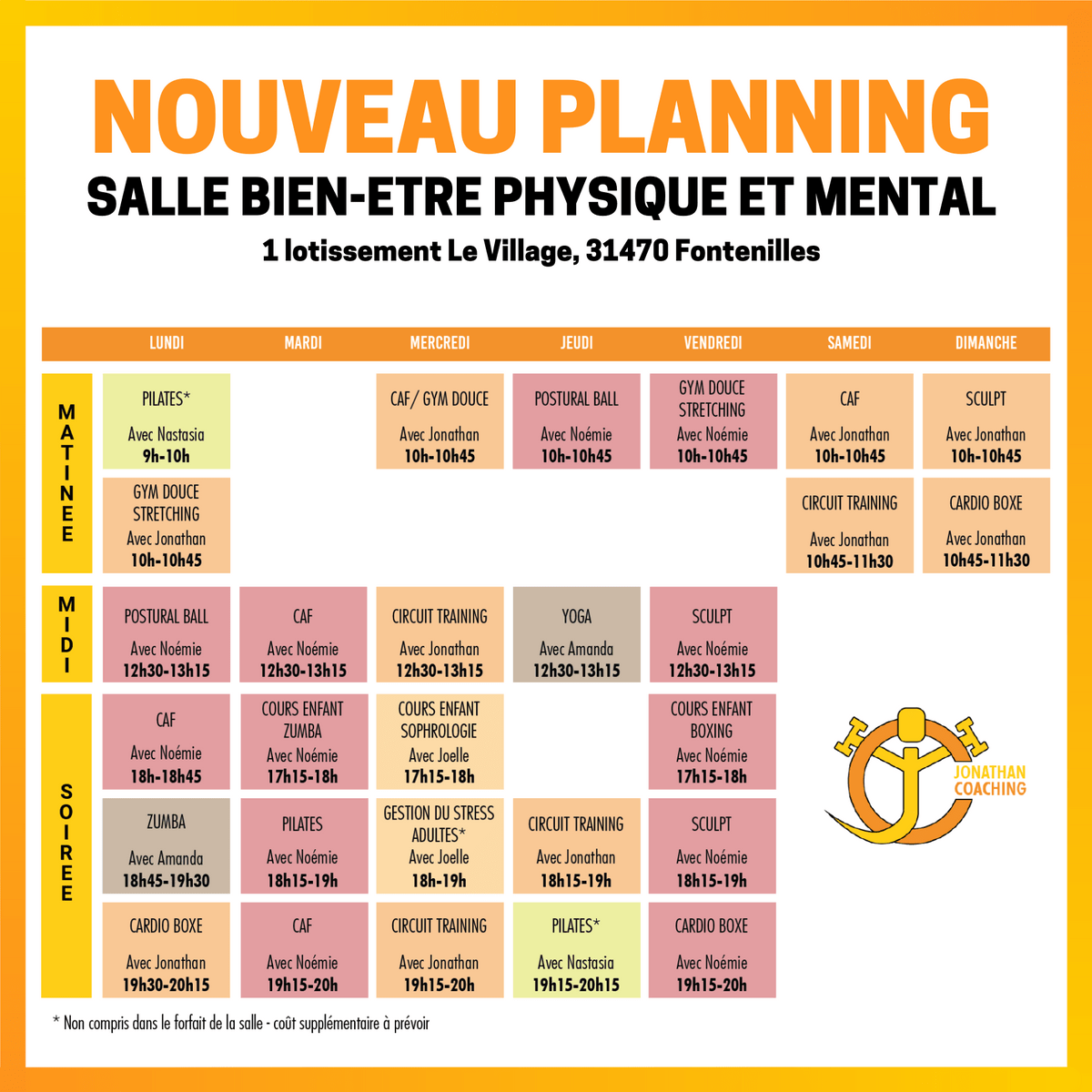 NOUVEAU PLANNING

SALLE BIEN-ETRE PHYSIQUE ET MENTAL

1 lotissement Le Village, 31470 Fontenilles

| | LUNDI | MARDI | MERCREDI | JEUDI | VENDREDI | SAMEDI | DIMANCHE |
|---|---|---|---|---|---|---|---|
| MATINEE | PILATES* Avec Nastasia 9h-10h | | CAF/ GYM DOUCE Avec Jonathan 10h-10h45 | POSTURAL BALL Avec Noémie 10h-10h45 | GYM DOUCE STRETCHING Avec Noémie 10h-10h45 | CAF Avec Jonathan 10h-10h45 | SCULPT Avec Jonathan 10h-10h45 |
| | GYM DOUCE STRETCHING Avec Jonathan 10h-10h45 | | | | | CIRCUIT TRAINING Avec Jonathan 10h45-11h30 | CARDIO BOXE Avec Jonathan 10h45-11h30 |
| MIDI | POSTURAL BALL Avec Noémie 12h30-13h15 | CAF Avec Noémie 12h30-13h15 | CIRCUIT TRAINING Avec Jonathan 12h30-13h15 | YOGA Avec Amanda 12h30-13h15 | SCULPT Avec Noémie 12h30-13h15 | | |
| SOIREE | CAF Avec Noémie 18h-18h45 | COURS ENFANT ZUMBA Avec Noémie 17h15-18h | COURS ENFANT SOPHROLOGIE Avec Joelle 17h15-18h | | COURS ENFANT BOXING Avec Noémie 17h15-18h | | |
| | ZUMBA Avec Amanda 18h45-19h30 | PILATES Avec Noémie 18h15-19h | GESTION DU STRESS ADULTES* Avec Joelle 18h-19h | CIRCUIT TRAINING Avec Jonathan 18h15-19h | SCULPT Avec Noémie 18h15-19h | | |
| | CARDIO BOXE Avec Jonathan 19h30-20h15 | CAF Avec Noémie 19h15-20h | CIRCUIT TRAINING Avec Jonathan 19h15-20h | PILATES* Avec Nastasia 19h15-20h15 | CARDIO BOXE Avec Noémie 19h15-20h | | |

JONATHAN COACHING

* Non compris dans le forfait de la salle - coût supplémentaire à prévoir